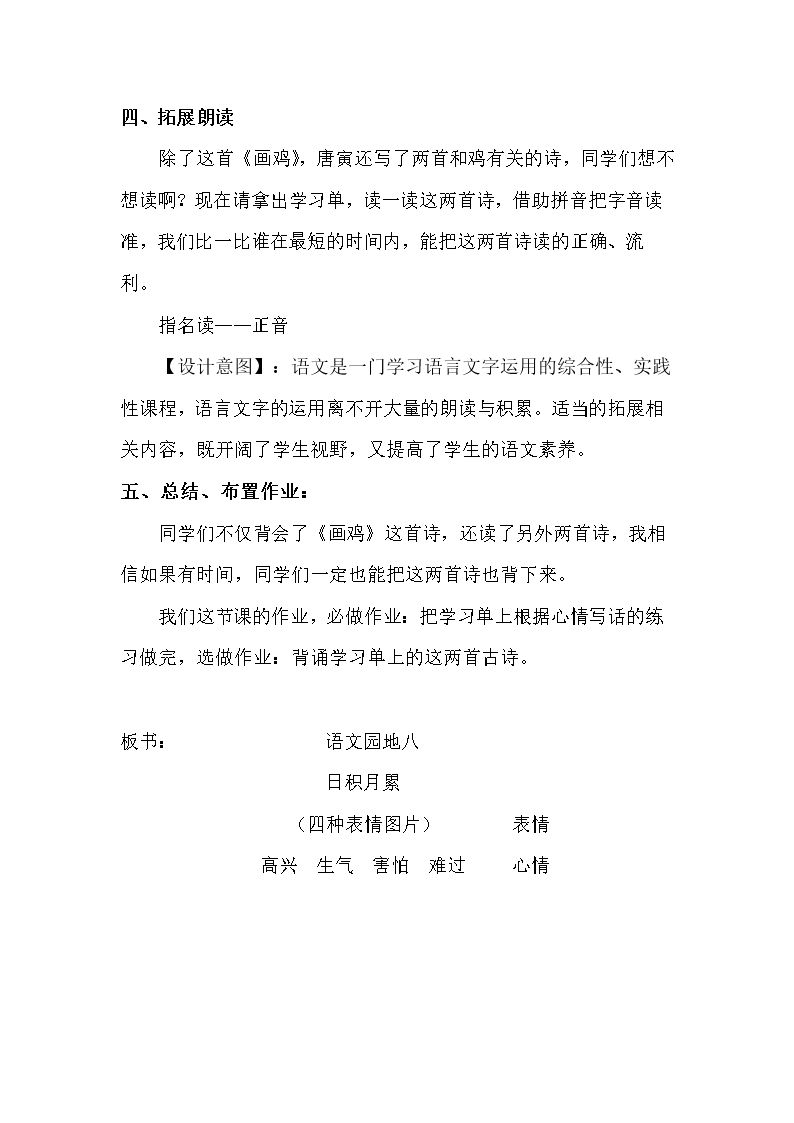 四、拓展朗读

除了这首《画鸡》，唐寅还写了两首和鸡有关的诗，同学们想不想读啊？现在请拿出学习单，读一读这两首诗，借助拼音把字音读准，我们比一比谁在最短的时间内，能把这两首诗读的正确、流利。

指名读——正音

【设计意图】：语文是一门学习语言文字运用的综合性、实践性课程，语言文字的运用离不开大量的朗读与积累。适当的拓展相关内容，既开阔了学生视野，又提高了学生的语文素养。

五、总结、布置作业：

同学们不仅背会了《画鸡》这首诗，还读了另外两首诗，我相信如果有时间，同学们一定也能把这两首诗也背下来。

我们这节课的作业，必做作业：把学习单上根据心情写话的练习做完，选做作业：背诵学习单上的这两首古诗。

板书： 语文园地八

日积月累

（四种表情图片） 表情

高兴 生气 害怕 难过 心情